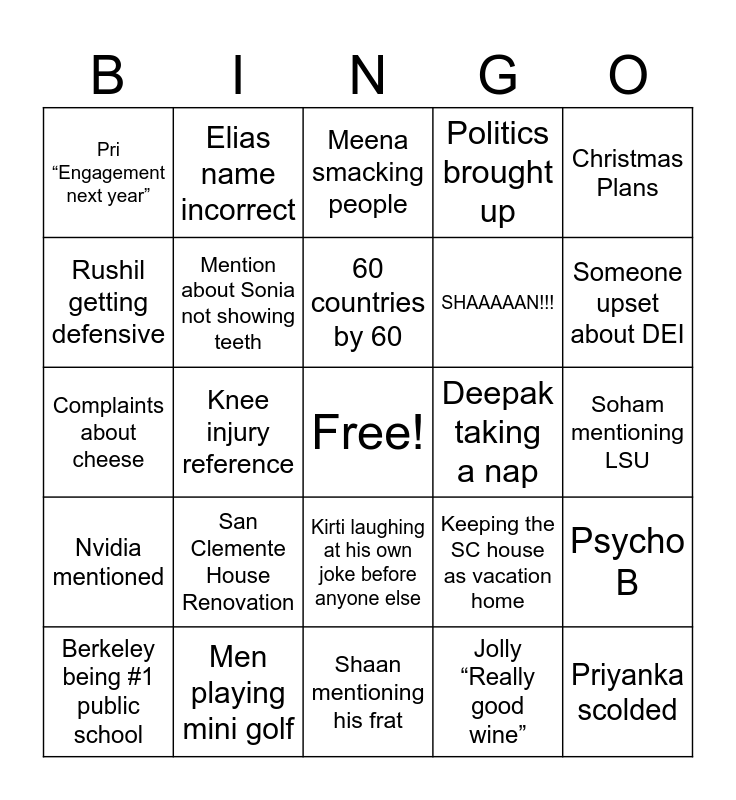 | B | I | N | G | O |
|---|---|---|---|---|
| Pri “Engagement next year” | Elias name incorrect | Meena smacking people | Politics brought up | Christmas Plans |
| Rushil getting defensive | Mention about Sonia not showing teeth | 60 countries by 60 | SHAAAAAN!!! | Someone upset about DEI |
| Complaints about cheese | Knee injury reference | Free! | Deepak taking a nap | Soham mentioning LSU |
| Nvidia mentioned | San Clemente House Renovation | Kirti laughing at his own joke before anyone else | Keeping the SC house as vacation home | Psycho B |
| Berkeley being #1 public school | Men playing mini golf | Shaan mentioning his frat | Jolly “Really good wine” | Priyanka scolded |